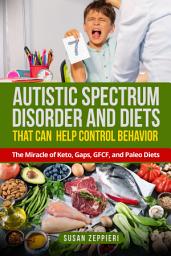 7

AUTISTIC SPECTRUM DISORDER AND DIETS
THAT CAN HELP CONTROL BEHAVIOR

The Miracle of Keto, Gaps, GFCF, and Paleo Diets

SUSAN ZEPPIERI